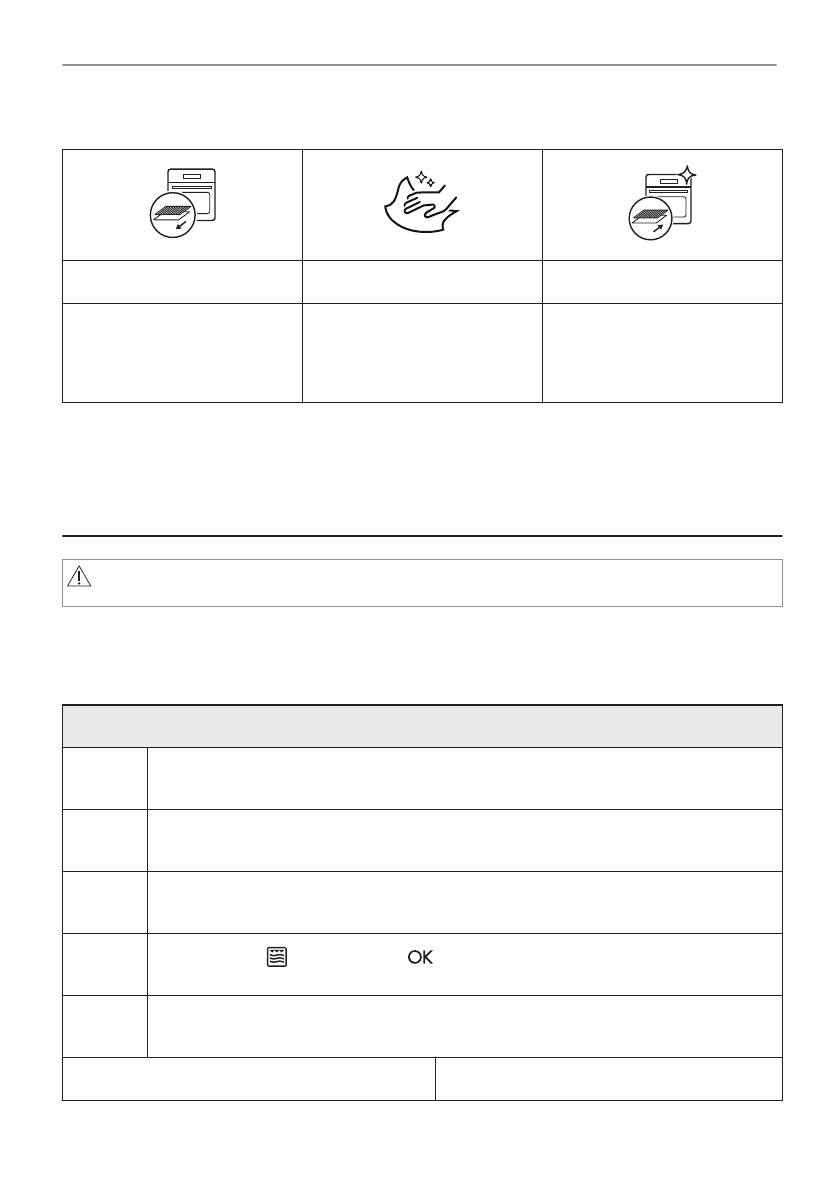 OK